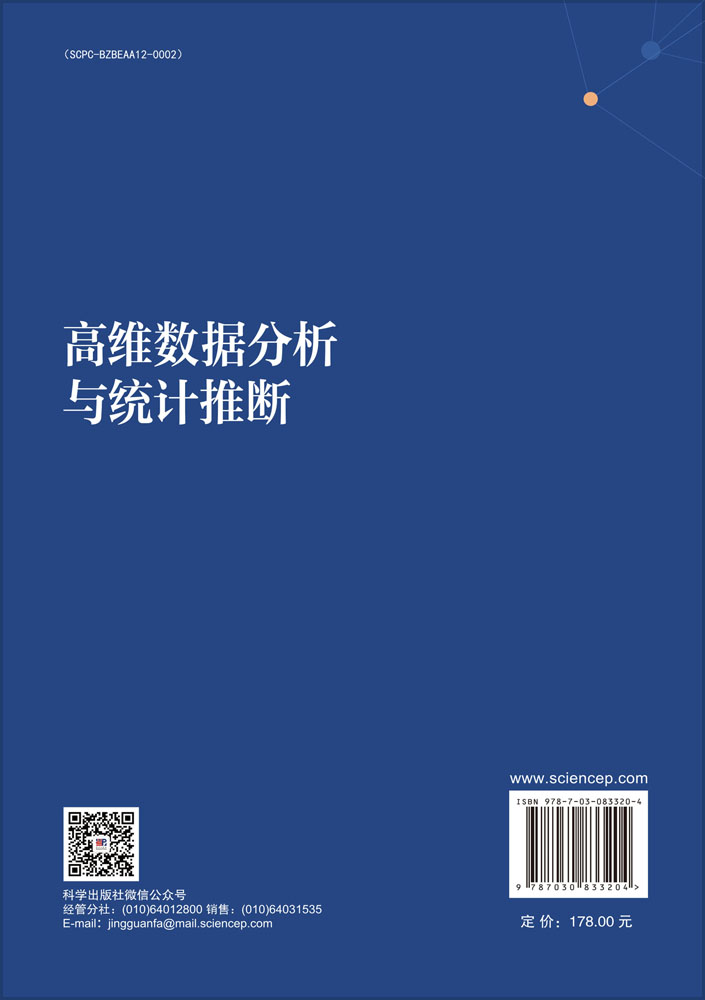 （SCPC-BZBEAA12-0002）

高维数据分析
与统计推断

科学出版社微信公众号
经管分社：(010)64012800 销售：(010)64031535
E-mail：jingguanfa@mail.sciencep.com

www.sciencep.com

ISBN 978-7-03-083320-4

9 787030 833204 >

定 价：178.00 元